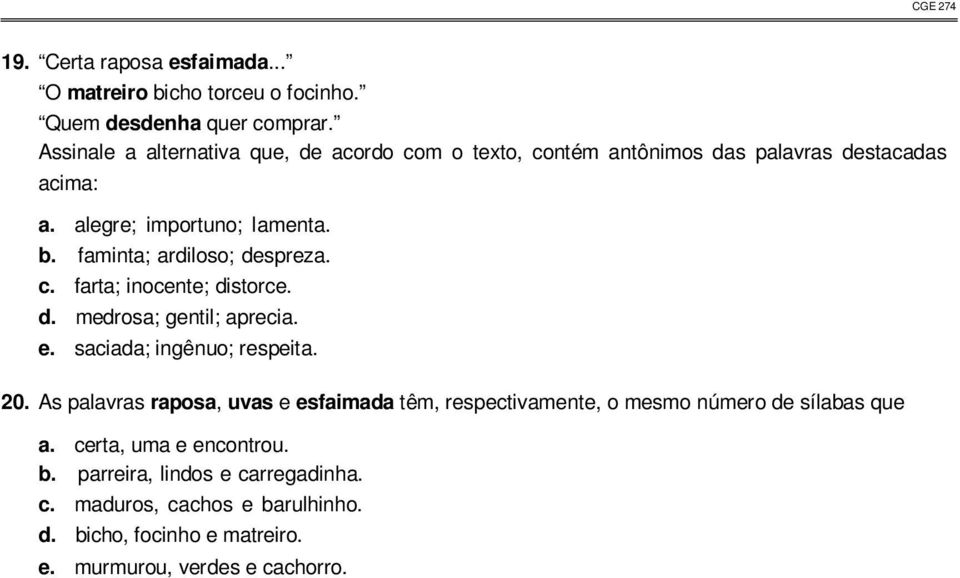 CGE 274

19. “Certa raposa esfaimada...”
“O matreiro bicho torceu o focinho.”
“Quem desdenha quer comprar.”
Assinale a alternativa que, de acordo com o texto, contém antônimos das palavras destacadas acima:

a. alegre; importuno; lamenta.
b. faminta; ardiloso; despreza.
c. farta; inocente; distorce.
d. medrosa; gentil; aprecia.
e. saciada; ingênuo; respeita.

20. As palavras raposa, uvas e esfaimada têm, respectivamente, o mesmo número de sílabas que

a. certa, uma e encontrou.
b. parreira, lindos e carregadinha.
c. maduros, cachos e barulhinho.
d. bicho, focinho e matreiro.
e. murmurou, verdes e cachorro.